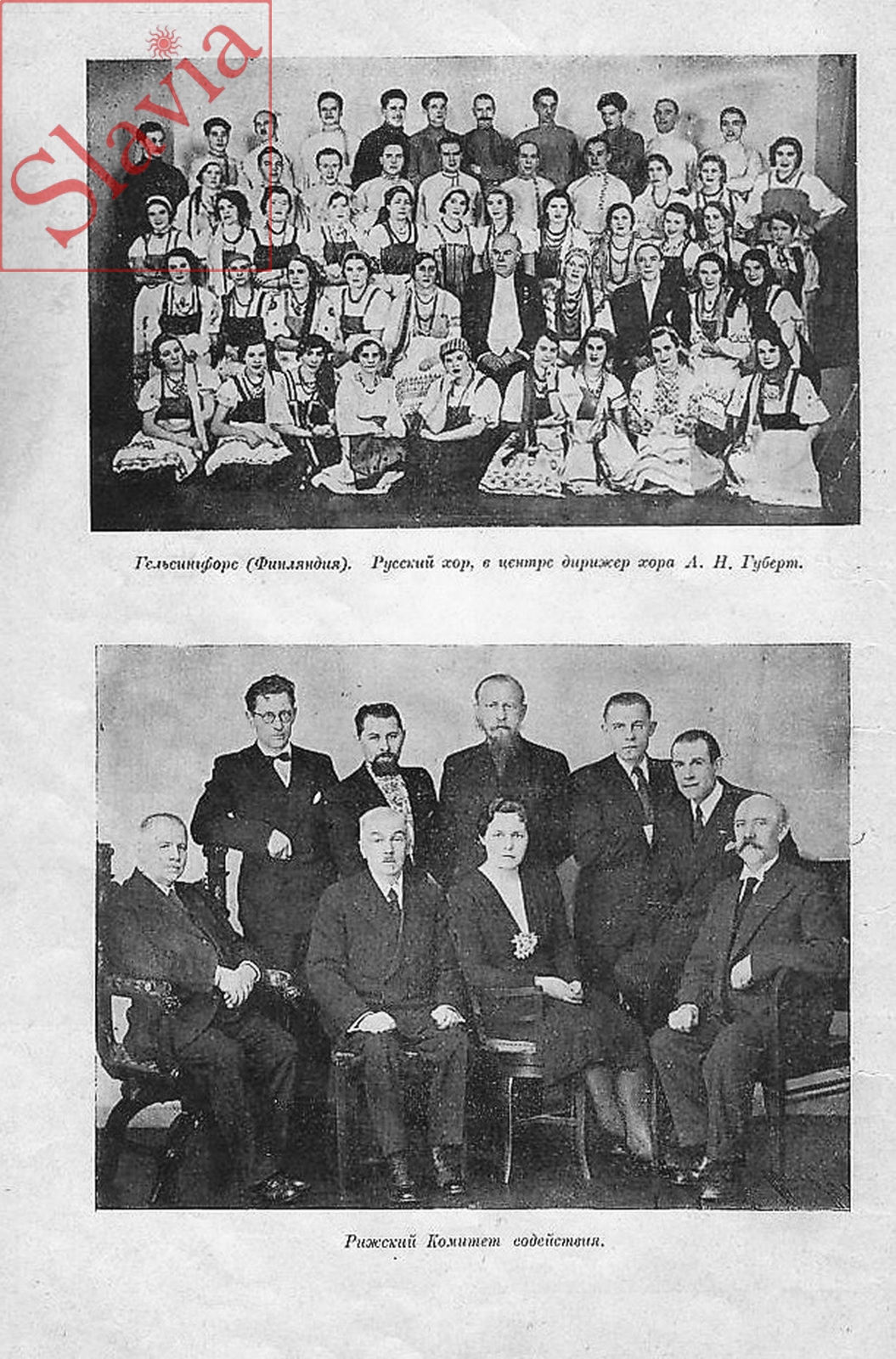 Slavia

Гельсингфорс (Финляндия). Русский хор, в центре дирижер хора А. Н. Губерт.

Рижский Комитет содействия.